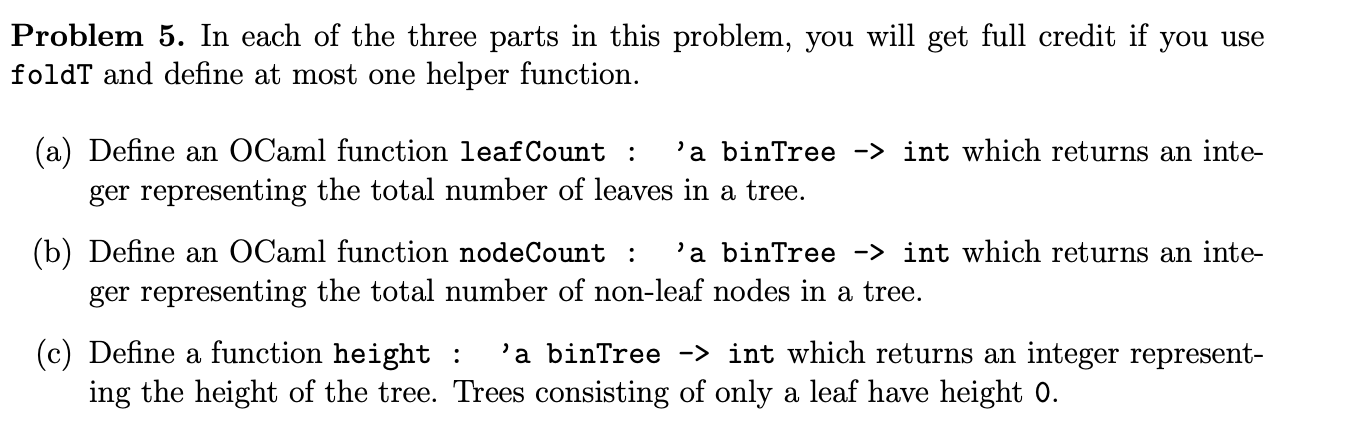 **Problem 5.** In each of the three parts in this problem, you will get full credit if you use foldT and define at most one helper function.

(a) Define an OCaml function leafCount : 'a binTree -> int which returns an integer representing the total number of leaves in a tree.

(b) Define an OCaml function nodeCount : 'a binTree -> int which returns an integer representing the total number of non-leaf nodes in a tree.

(c) Define a function height : 'a binTree -> int which returns an integer representing the height of the tree. Trees consisting of only a leaf have height 0.